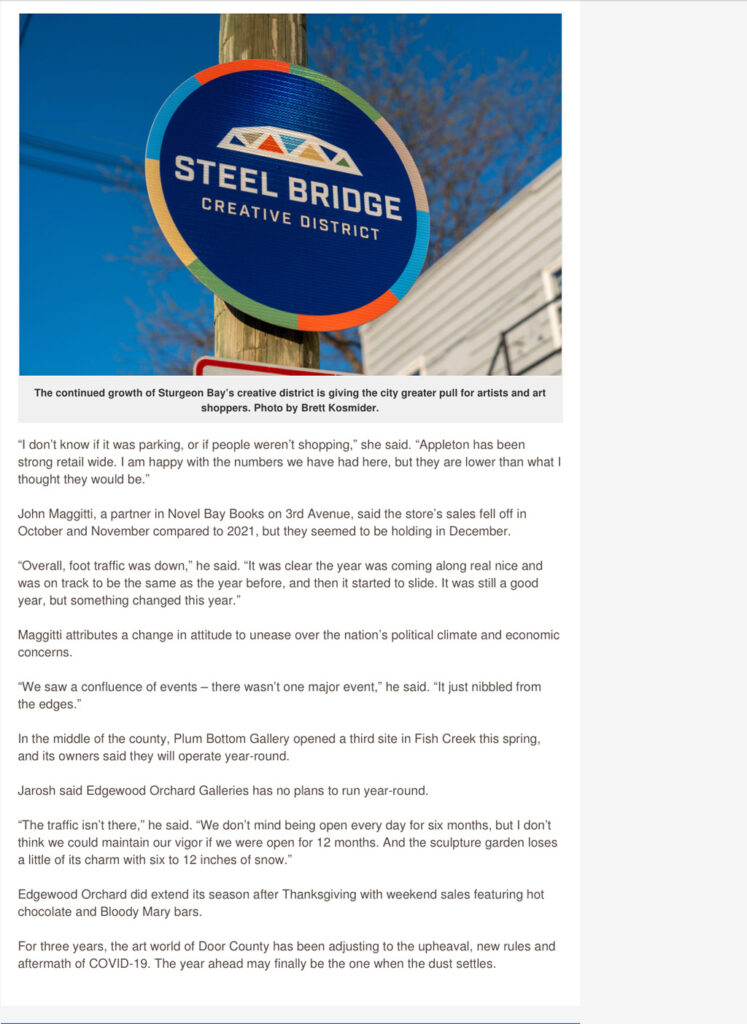 STEEL BRIDGE
CREATIVE DISTRICT

The continued growth of Sturgeon Bay's creative district is giving the city greater pull for artists and art shoppers. Photo by Brett Kosmider.

"I don't know if it was parking, or if people weren't shopping," she said. "Appleton has been strong retail wide. I am happy with the numbers we have had here, but they are lower than what I thought they would be."

John Maggitti, a partner in Novel Bay Books on 3rd Avenue, said the store's sales fell off in October and November compared to 2021, but they seemed to be holding in December.

"Overall, foot traffic was down," he said. "It was clear the year was coming along real nice and was on track to be the same as the year before, and then it started to slide. It was still a good year, but something changed this year."

Maggitti attributes a change in attitude to unease over the nation's political climate and economic concerns.

"We saw a confluence of events – there wasn't one major event," he said. "It just nibbled from the edges."

In the middle of the county, Plum Bottom Gallery opened a third site in Fish Creek this spring, and its owners said they will operate year-round.

Jarosh said Edgewood Orchard Galleries has no plans to run year-round.

"The traffic isn't there," he said. "We don't mind being open every day for six months, but I don't think we could maintain our vigor if we were open for 12 months. And the sculpture garden loses a little of its charm with six to 12 inches of snow."

Edgewood Orchard did extend its season after Thanksgiving with weekend sales featuring hot chocolate and Bloody Mary bars.

For three years, the art world of Door County has been adjusting to the upheaval, new rules and aftermath of COVID-19. The year ahead may finally be the one when the dust settles.